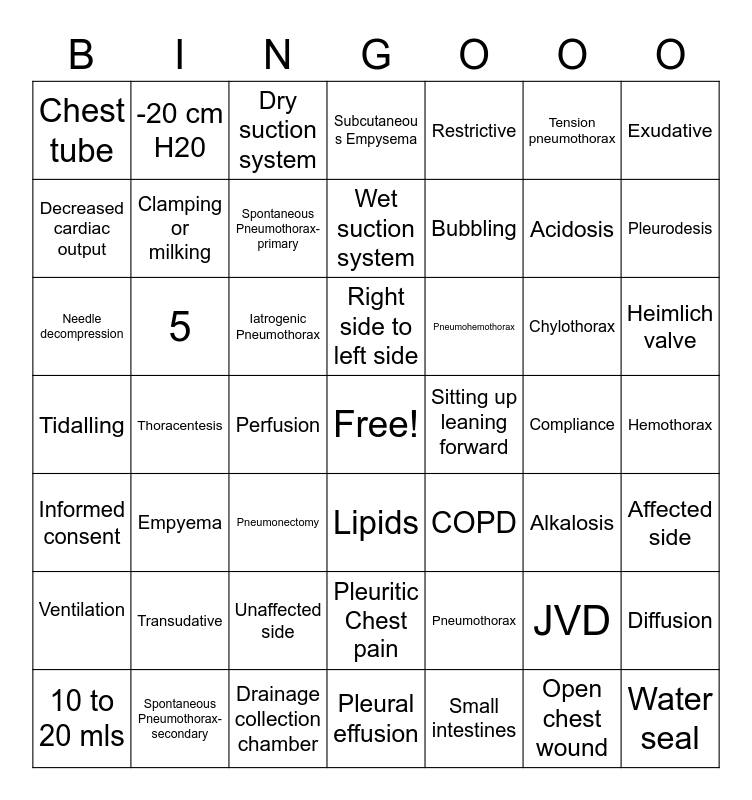 | B | I | N | G | O | O | O |
|---|---|---|---|---|---|---|
| Chest tube | -20 cm H20 | Dry suction system | Subcutaneous Empysema | Restrictive | Tension pneumothorax | Exudative |
| Decreased cardiac output | Clamping or milking | Spontaneous Pneumothorax-primary | Wet suction system | Bubbling | Acidosis | Pleurodesis |
| Needle decompression | 5 | Iatrogenic Pneumothorax | Right side to left side | Pneumohemothorax | Chylothorax | Heimlich valve |
| Tidalling | Thoracentesis | Perfusion | Free! | Sitting up leaning forward | Compliance | Hemothorax |
| Informed consent | Empyema | Pneumonectomy | Lipids | COPD | Alkalosis | Affected side |
| Ventilation | Transudative | Unaffected side | Pleuritic Chest pain | Pneumothorax | JVD | Diffusion |
| 10 to 20 mls | Spontaneous Pneumothorax-secondary | Drainage collection chamber | Pleural effusion | Small intestines | Open chest wound | Water seal |